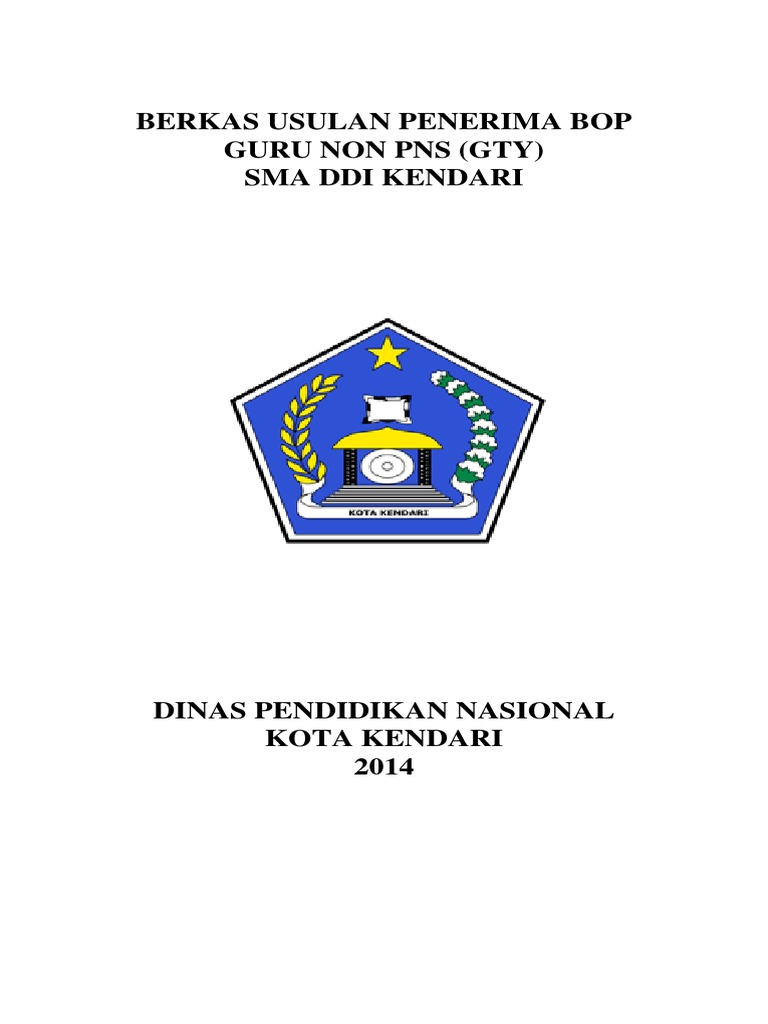 BERKAS USULAN PENERIMA BOP
GURU NON PNS (GTY)
SMA DDI KENDARI

KOTA KENDARI

DINAS PENDIDIKAN NASIONAL
KOTA KENDARI
2014